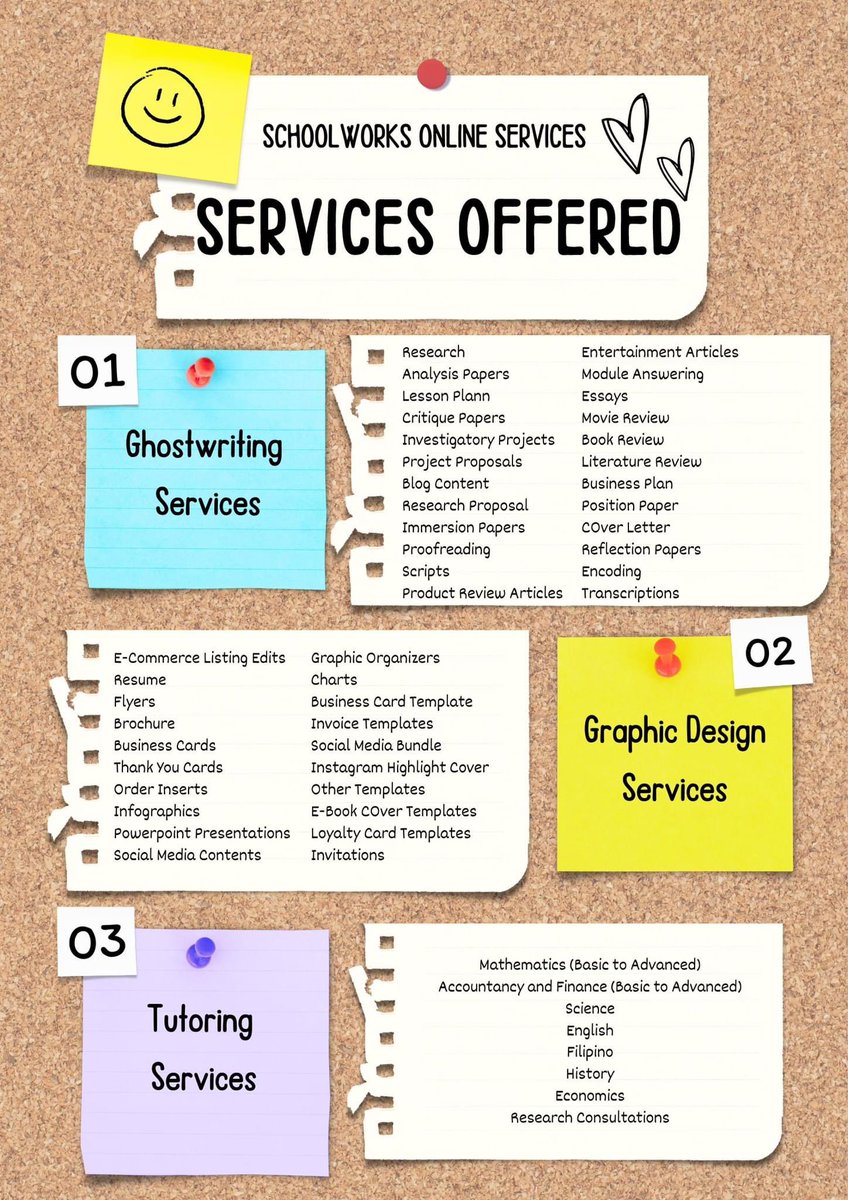 SCHOOLWORKS ONLINE SERVICES

SERVICES OFFERED

01

Ghostwriting Services

Research
Analysis Papers
Lesson Plann
Critique Papers
Investigatory Projects
Project Proposals
Blog Content
Research Proposal
Immersion Papers
Proofreading
Scripts
Product Review Articles

Entertainment Articles
Module Answering
Essays
Movie Review
Book Review
Literature Review
Business Plan
Position Paper
COver Letter
Reflection Papers
Encoding
Transcriptions

E-Commerce Listing Edits
Resume
Flyers
Brochure
Business Cards
Thank You Cards
Order Inserts
Infographics
Powerpoint Presentations
Social Media Contents

Graphic Organizers
Charts
Business Card Template
Invoice Templates
Social Media Bundle
Instagram Highlight Cover
Other Templates
E-Book COver Templates
Loyalty Card Templates
Invitations

02

Graphic Design Services

03

Tutoring Services

Mathematics (Basic to Advanced)
Accountancy and Finance (Basic to Advanced)
Science
English
Filipino
History
Economics
Research Consultations